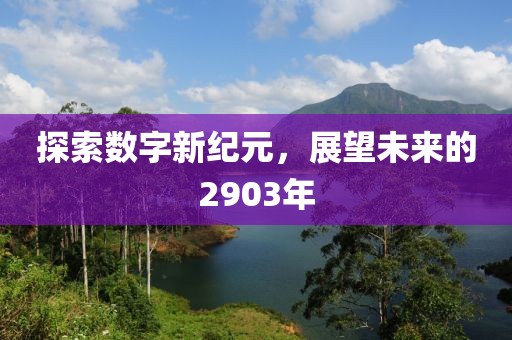 探索数字新纪元，展望未来的2903年